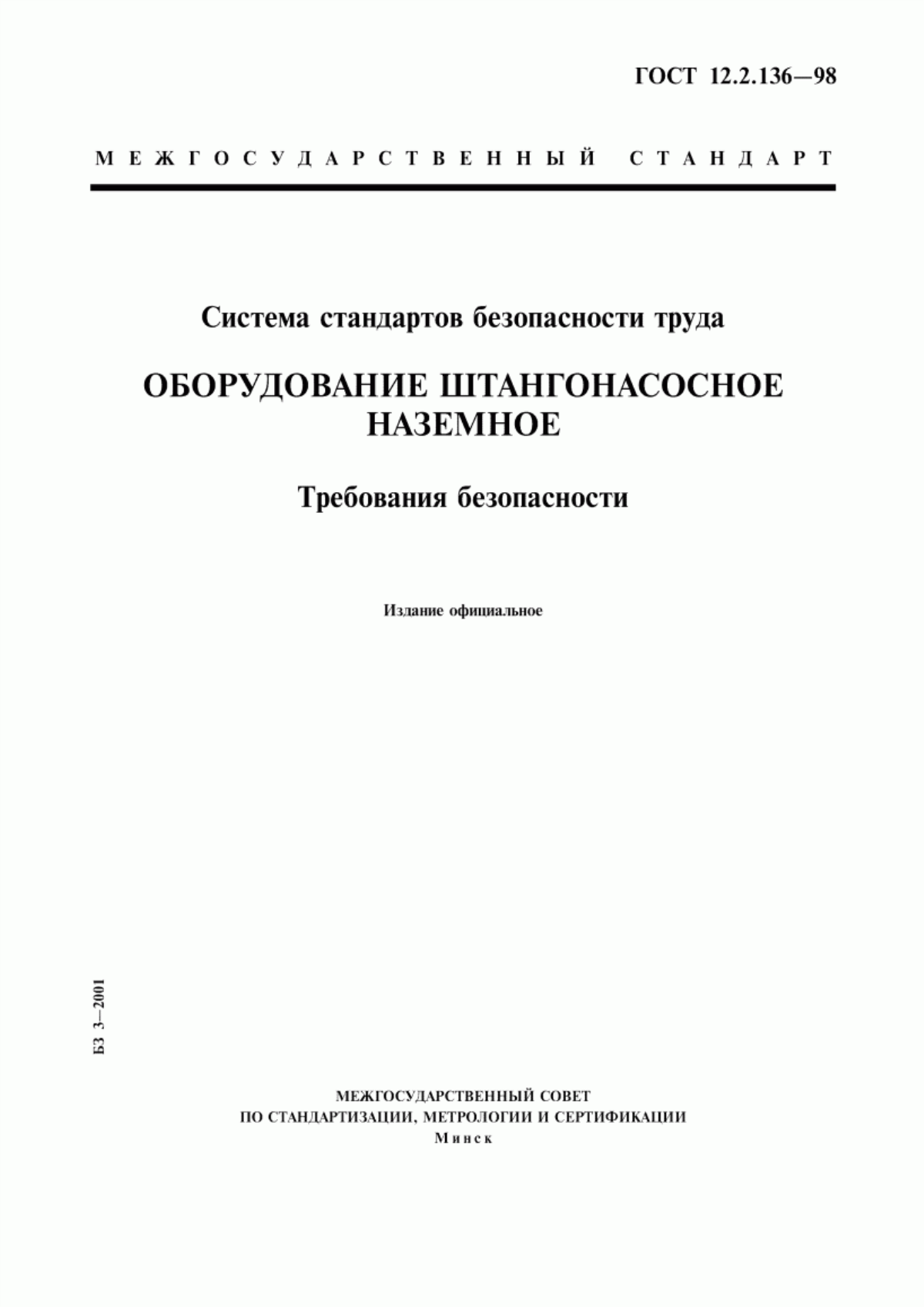 ГОСТ 12.2.136—98

МЕЖГОСУДАРСТВЕННЫЙ СТАНДАРТ

Система стандартов безопасности труда

ОБОРУДОВАНИЕ ШТАНГОНАСОСНОЕ НАЗЕМНОЕ

Требования безопасности

Издание официальное

БЗ 3—2001

МЕЖГОСУДАРСТВЕННЫЙ СОВЕТ
ПО СТАНДАРТИЗАЦИИ, МЕТРОЛОГИИ И СЕРТИФИКАЦИИ
Минск